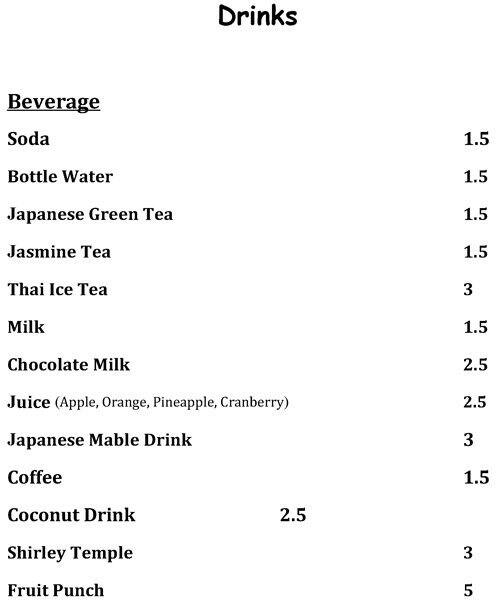 Drinks

Beverage

Soda 1.5

Bottle Water 1.5

Japanese Green Tea 1.5

Jasmine Tea 1.5

Thai Ice Tea 3

Milk 1.5

Chocolate Milk 2.5

Juice (Apple, Orange, Pineapple, Cranberry) 2.5

Japanese Mable Drink 3

Coffee 1.5

Coconut Drink 2.5

Shirley Temple 3

Fruit Punch 5